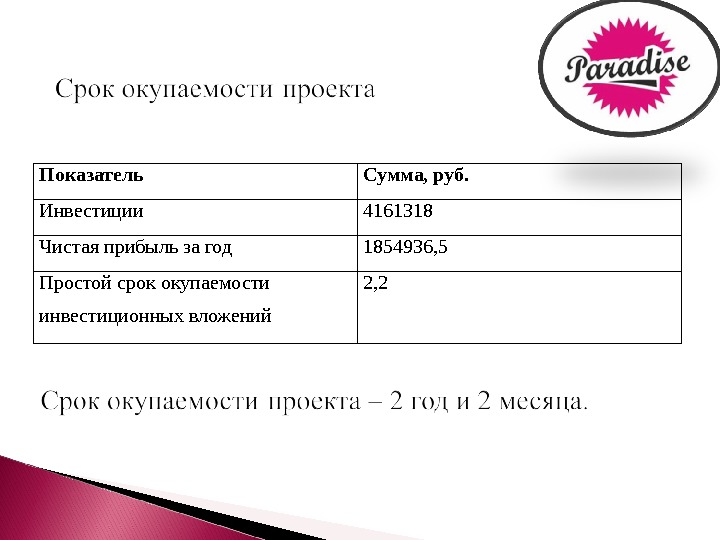 Paradise

Срок окупаемости проекта

| Показатель | Сумма, руб. |
|---|---|
| Инвестиции | 4161318 |
| Чистая прибыль за год | 1854936,5 |
| Простой срок окупаемости инвестиционных вложений | 2,2 |

Срок окупаемости проекта – 2 год и 2 месяца.